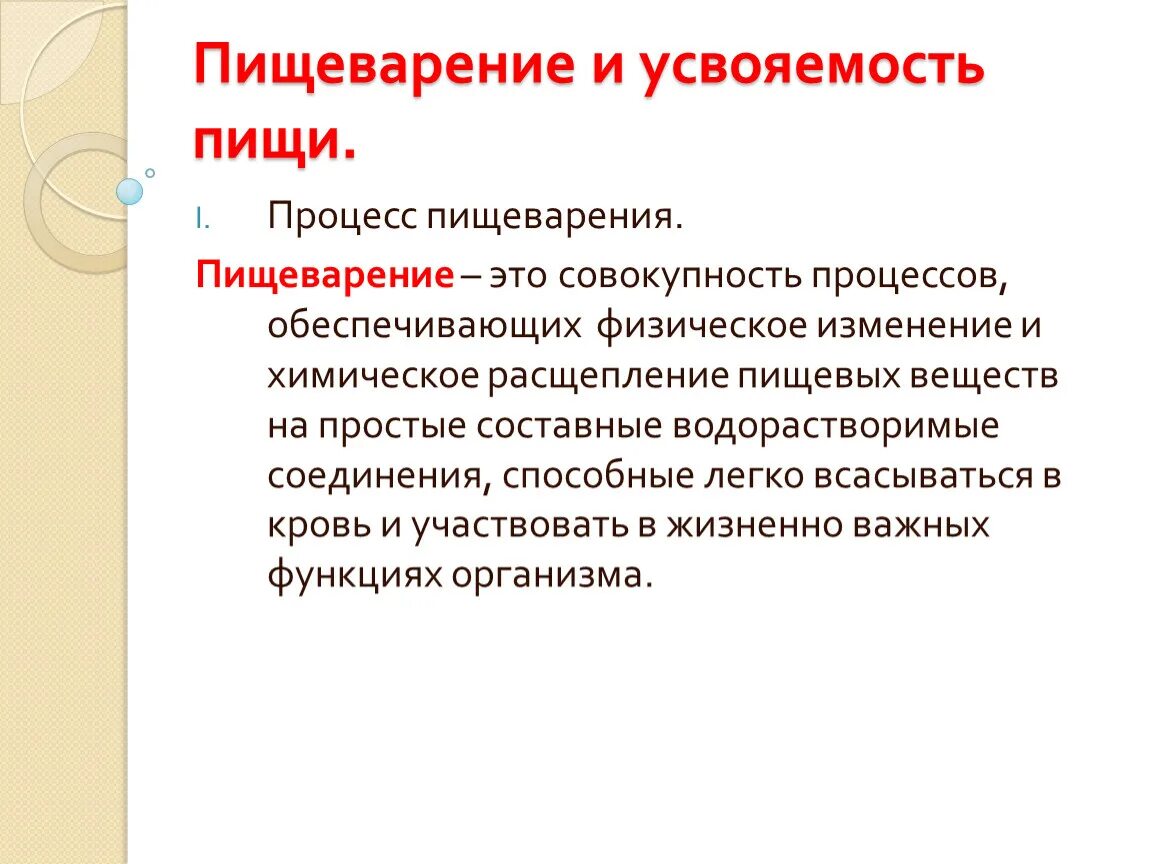 Пищеварение и усвояемость пищи.

I. Процесс пищеварения.

Пищеварение – это совокупность процессов, обеспечивающих физическое изменение и химическое расщепление пищевых веществ на простые составные водорастворимые соединения, способные легко всасываться в кровь и участвовать в жизненно важных функциях организма.